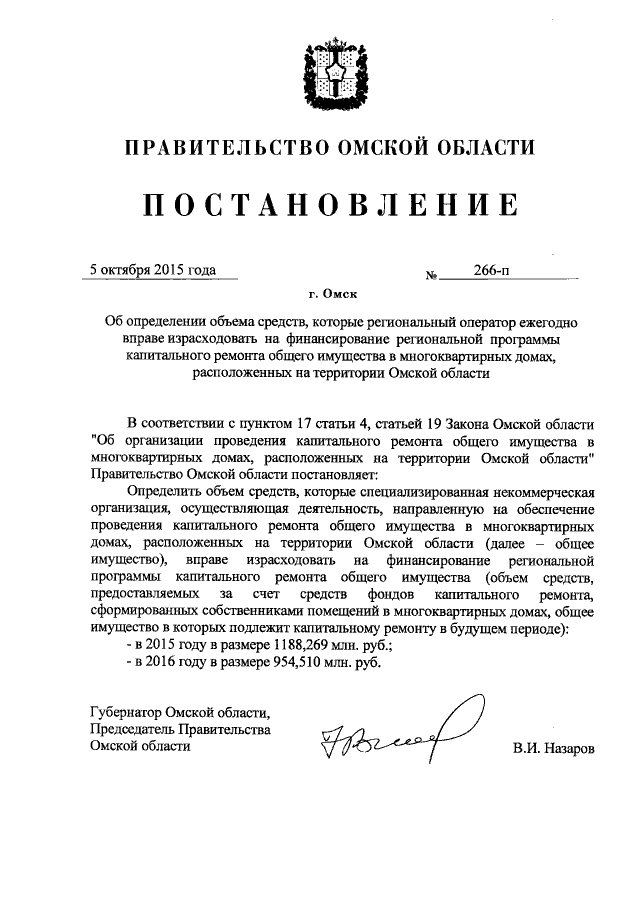 ПРАВИТЕЛЬСТВО ОМСКОЙ ОБЛАСТИ

ПОСТАНОВЛЕНИЕ

5 октября 2015 года

№ 266-п

г. Омск

Об определении объема средств, которые региональный оператор ежегодно вправе израсходовать на финансирование региональной программы капитального ремонта общего имущества в многоквартирных домах, расположенных на территории Омской области

В соответствии с пунктом 17 статьи 4, статьей 19 Закона Омской области "Об организации проведения капитального ремонта общего имущества в многоквартирных домах, расположенных на территории Омской области" Правительство Омской области постановляет:

Определить объем средств, которые специализированная некоммерческая организация, осуществляющая деятельность, направленную на обеспечение проведения капитального ремонта общего имущества в многоквартирных домах, расположенных на территории Омской области (далее – общее имущество), вправе израсходовать на финансирование региональной программы капитального ремонта общего имущества (объем средств, предоставляемых за счет средств фондов капитального ремонта, сформированных собственниками помещений в многоквартирных домах, общее имущество в которых подлежит капитальному ремонту в будущем периоде):

- в 2015 году в размере 1188,269 млн. руб.;

- в 2016 году в размере 954,510 млн. руб.

Губернатор Омской области,
Председатель Правительства
Омской области

В.И. Назаров